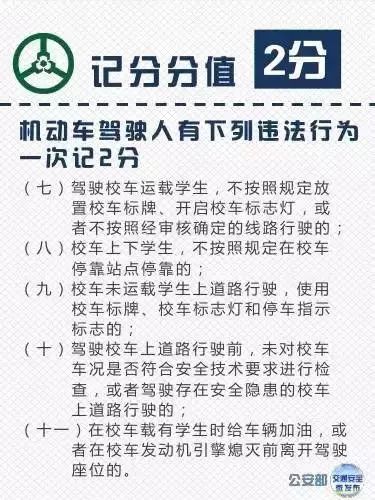 记分分值 2分

机动车驾驶人有下列违法行为一次记2分

（七）驾驶校车运载学生，不按照规定放置校车标牌、开启校车标志灯，或者不按照经审核确定的线路行驶的；

（八）校车上下学生，不按照规定在校车停靠站点停靠的；

（九）校车未运载学生上道路行驶，使用校车标牌、校车标志灯和停车指示标志的；

（十）驾驶校车上道路行驶前，未对校车车况是否符合安全技术要求进行检查，或者驾驶存在安全隐患的校车上道路行驶的；

（十一）在校车载有学生时给车辆加油，或者在校车发动机引擎熄灭前离开驾驶座位的。

公安部 交通安全微发布